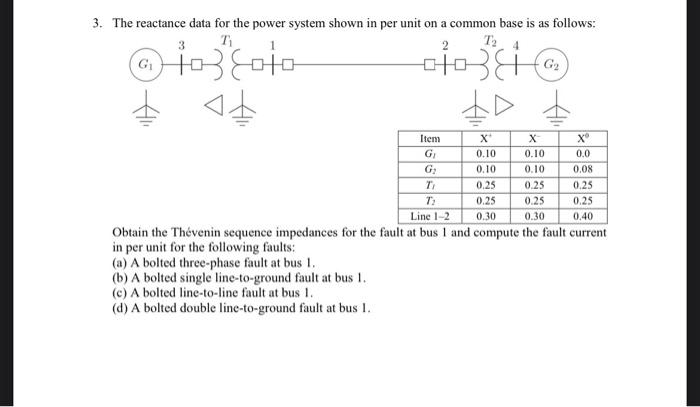 3. The reactance data for the power system shown in per unit on a common base is as follows:

$G_1$ 3 $T_1$ 1 2 $T_2$ 4 $G_2$

| Item | $X^+$ | $X^-$ | $X^0$ |
|---|---|---|---|
| $G_1$ | 0.10 | 0.10 | 0.0 |
| $G_2$ | 0.10 | 0.10 | 0.08 |
| $T_1$ | 0.25 | 0.25 | 0.25 |
| $T_2$ | 0.25 | 0.25 | 0.25 |
| Line 1–2 | 0.30 | 0.30 | 0.40 |

Obtain the Thévenin sequence impedances for the fault at bus 1 and compute the fault current in per unit for the following faults:
(a) A bolted three-phase fault at bus 1.
(b) A bolted single line-to-ground fault at bus 1.
(c) A bolted line-to-line fault at bus 1.
(d) A bolted double line-to-ground fault at bus 1.